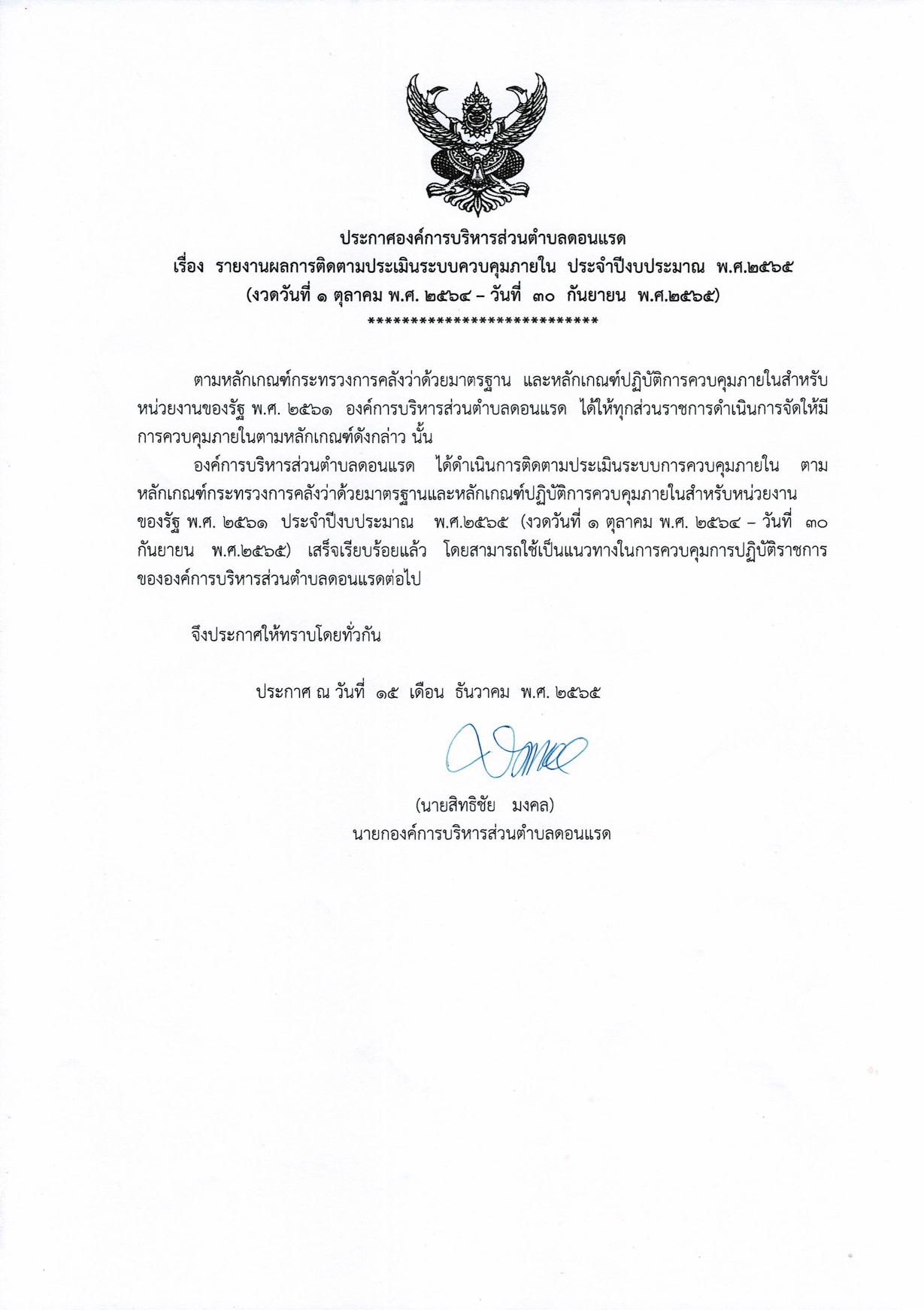 ประกาศองค์การบริหารส่วนตำบลดอนแรด
เรื่อง รายงานผลการติดตามประเมินระบบควบคุมภายใน ประจำปีงบประมาณ พ.ศ.๒๕๖๕
(งวดวันที่ ๑ ตุลาคม พ.ศ. ๒๕๖๔ – วันที่ ๓๐ กันยายน พ.ศ.๒๕๖๕)
***************************

ตามหลักเกณฑ์กระทรวงการคลังว่าด้วยมาตรฐาน และหลักเกณฑ์ปฏิบัติการควบคุมภายในสำหรับหน่วยงานของรัฐ พ.ศ. ๒๕๖๑ องค์การบริหารส่วนตำบลดอนแรด ได้ให้ทุกส่วนราชการดำเนินการจัดให้มีการควบคุมภายในตามหลักเกณฑ์ดังกล่าว นั้น

องค์การบริหารส่วนตำบลดอนแรด ได้ดำเนินการติดตามประเมินระบบการควบคุมภายใน ตามหลักเกณฑ์กระทรวงการคลังว่าด้วยมาตรฐานและหลักเกณฑ์ปฏิบัติการควบคุมภายในสำหรับหน่วยงานของรัฐ พ.ศ. ๒๕๖๑ ประจำปีงบประมาณ พ.ศ.๒๕๖๕ (งวดวันที่ ๑ ตุลาคม พ.ศ. ๒๕๖๔ – วันที่ ๓๐ กันยายน พ.ศ.๒๕๖๕) เสร็จเรียบร้อยแล้ว โดยสามารถใช้เป็นแนวทางในการควบคุมการปฏิบัติราชการขององค์การบริหารส่วนตำบลดอนแรดต่อไป

จึงประกาศให้ทราบโดยทั่วกัน

ประกาศ ณ วันที่ ๑๕ เดือน ธันวาคม พ.ศ. ๒๕๖๕

(นายสิทธิชัย มงคล)
นายกองค์การบริหารส่วนตำบลดอนแรด